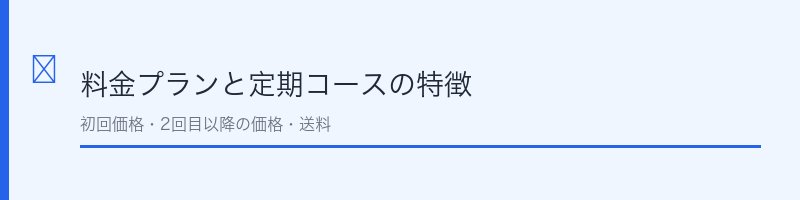 料金プランと定期コースの特徴

初回価格・2回目以降の価格・送料